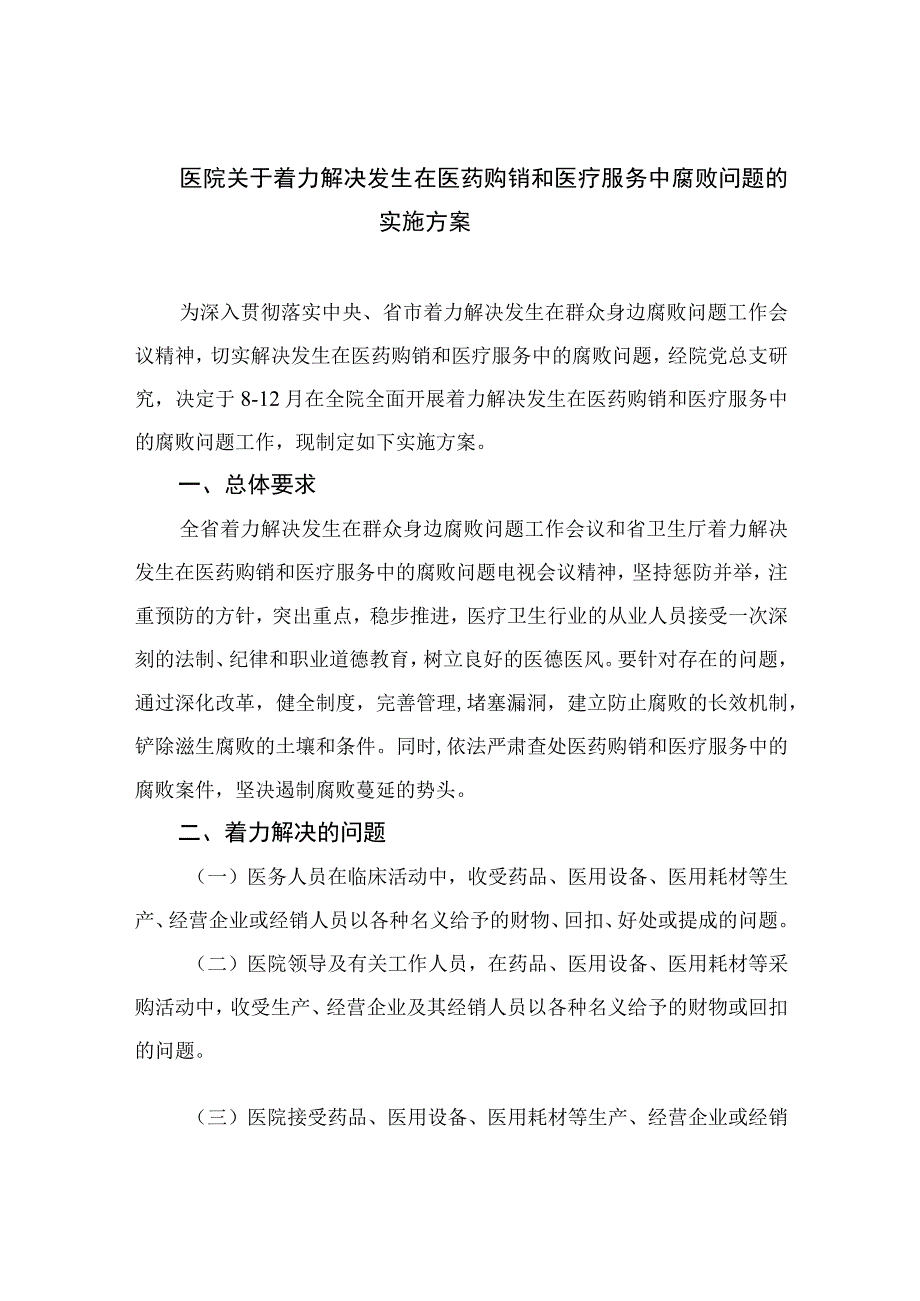 医院关于着力解决发生在医药购销和医疗服务中腐败问题的实施方案

为深入贯彻落实中央、省市着力解决发生在群众身边腐败问题工作会议精神，切实解决发生在医药购销和医疗服务中的腐败问题，经院党总支研究，决定于8-12月在全院全面开展着力解决发生在医药购销和医疗服务中的腐败问题工作，现制定如下实施方案。

一、总体要求

全省着力解决发生在群众身边腐败问题工作会议和省卫生厅着力解决发生在医药购销和医疗服务中的腐败问题电视会议精神，坚持惩防并举，注重预防的方针，突出重点，稳步推进，医疗卫生行业的从业人员接受一次深刻的法制、纪律和职业道德教育，树立良好的医德医风。要针对存在的问题，通过深化改革，健全制度，完善管理，堵塞漏洞，建立防止腐败的长效机制，铲除滋生腐败的土壤和条件。同时，依法严肃查处医药购销和医疗服务中的腐败案件，坚决遏制腐败蔓延的势头。

二、着力解决的问题

（一）医务人员在临床活动中，收受药品、医用设备、医用耗材等生产、经营企业或经销人员以各种名义给予的财物、回扣、好处或提成的问题。

（二）医院领导及有关工作人员，在药品、医用设备、医用耗材等采购活动中，收受生产、经营企业及其经销人员以各种名义给予的财物或回扣的问题。

（三）医院接受药品、医用设备、医用耗材等生产、经营企业或经销